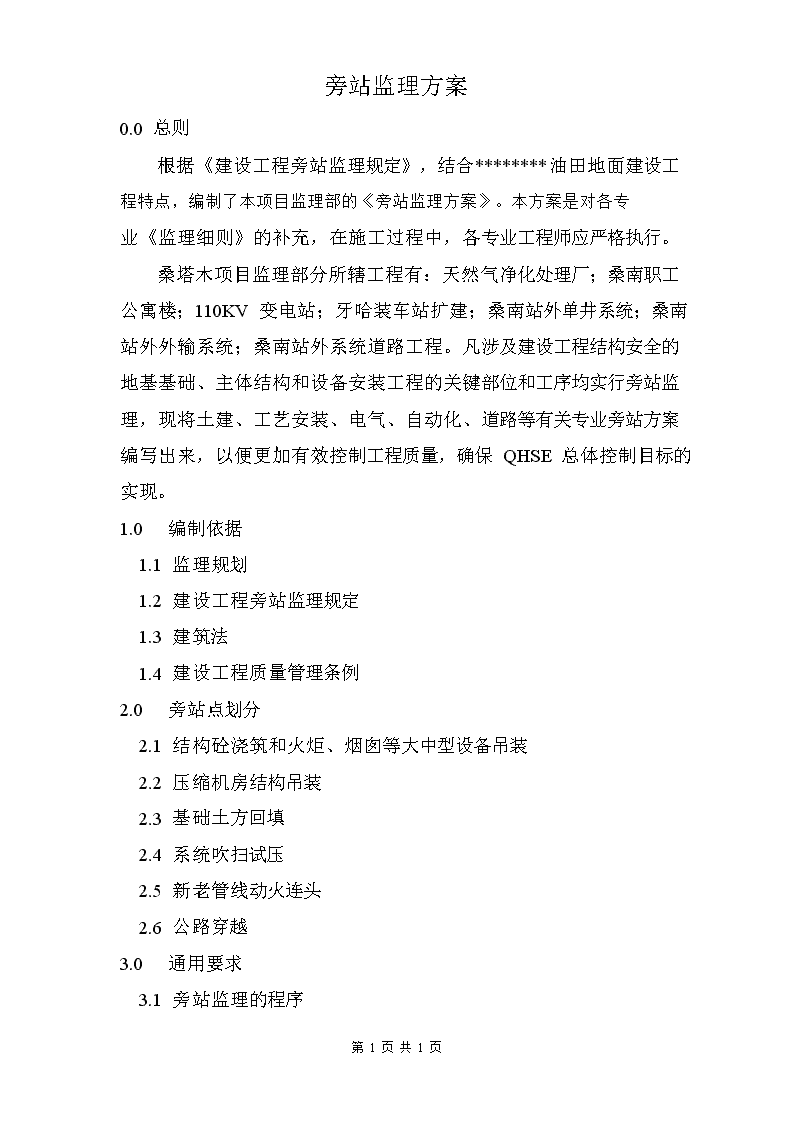 旁站监理方案

0.0 总则

根据《建设工程旁站监理规定》，结合********油田地面建设工程特点，编制了本项目监理部的《旁站监理方案》。本方案是对各专业《监理细则》的补充，在施工过程中，各专业工程师应严格执行。

桑塔木项目监理部分所辖工程有：天然气净化处理厂；桑南职工公寓楼；110KV 变电站；牙哈装车站扩建；桑南站外单井系统；桑南站外外输系统；桑南站外系统道路工程。凡涉及建设工程结构安全的地基基础、主体结构和设备安装工程的关键部位和工序均实行旁站监理，现将土建、工艺安装、电气、自动化、道路等有关专业旁站方案编写出来，以便更加有效控制工程质量，确保 QHSE 总体控制目标的实现。

1.0 编制依据

1.1 监理规划

1.2 建设工程旁站监理规定

1.3 建筑法

1.4 建设工程质量管理条例

2.0 旁站点划分

2.1 结构砼浇筑和火炬、烟囱等大中型设备吊装

2.2 压缩机房结构吊装

2.3 基础土方回填

2.4 系统吹扫试压

2.5 新老管线动火连头

2.6 公路穿越

3.0 通用要求

3.1 旁站监理的程序

第 1 页 共 1 页